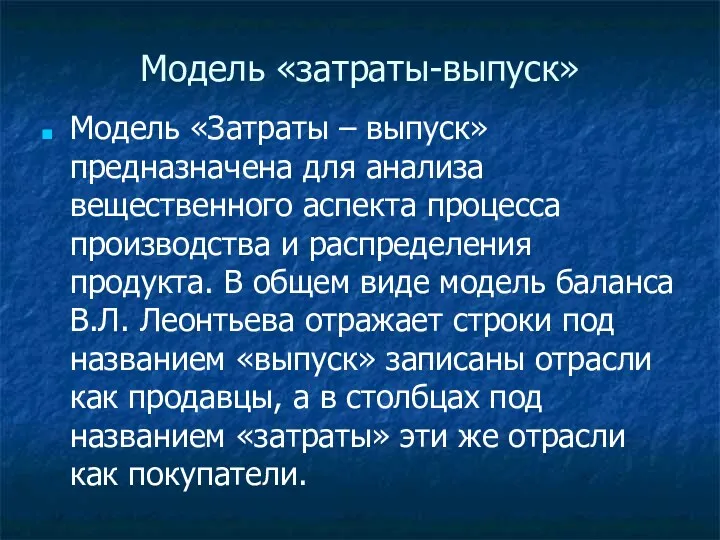 Модель «затраты-выпуск»

Модель «Затраты – выпуск» предназначена для анализа вещественного аспекта процесса производства и распределения продукта. В общем виде модель баланса В.Л. Леонтьева отражает строки под названием «выпуск» записаны отрасли как продавцы, а в столбцах под названием «затраты» эти же отрасли как покупатели.